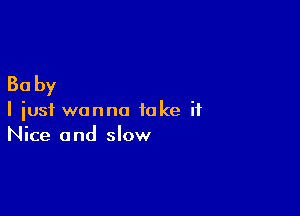 Baby
I just wanna take it
Nice and slow